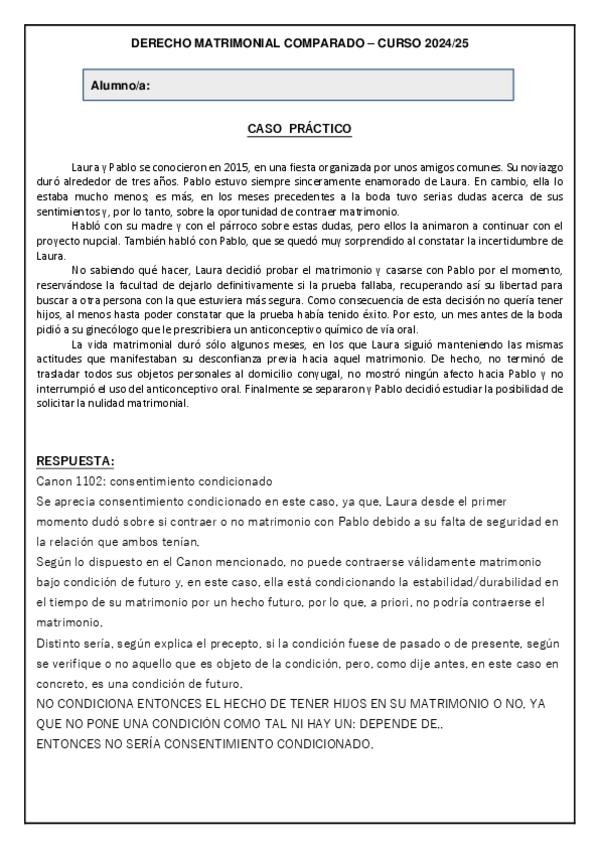 DERECHO MATRIMONIAL COMPARADO – CURSO 2024/25

Alumno/a:

CASO PRÁCTICO

Laura y Pablo se conocieron en 2015, en una fiesta organizada por unos amigos comunes. Su noviazgo duró alrededor de tres años. Pablo estuvo siempre sinceramente enamorado de Laura. En cambio, ella lo estaba mucho menos; es más, en los meses precedentes a la boda tuvo serias dudas acerca de sus sentimientos y, por lo tanto, sobre la oportunidad de contraer matrimonio.

Habló con su madre y con el párroco sobre estas dudas, pero ellos la animaron a continuar con el proyecto nupcial. También habló con Pablo, que se quedó muy sorprendido al constatar la incertidumbre de Laura.

No sabiendo qué hacer, Laura decidió probar el matrimonio y casarse con Pablo por el momento, reservándose la facultad de dejarlo definitivamente si la prueba fallaba, recuperando así su libertad para buscar a otra persona con la que estuviera más segura. Como consecuencia de esta decisión no quería tener hijos, al menos hasta poder constatar que la prueba había tenido éxito. Por esto, un mes antes de la boda pidió a su ginecólogo que le prescribiera un anticonceptivo químico de vía oral.

La vida matrimonial duró sólo algunos meses, en los que Laura siguió manteniendo las mismas actitudes que manifestaban su desconfianza previa hacia aquel matrimonio. De hecho, no terminó de trasladar todos sus objetos personales al domicilio conyugal, no mostró ningún afecto hacia Pablo y no interrumpió el uso del anticonceptivo oral. Finalmente se separaron y Pablo decidió estudiar la posibilidad de solicitar la nulidad matrimonial.

RESPUESTA:
Canon 1102: consentimiento condicionado
Se aprecia consentimiento condicionado en este caso, ya que, Laura desde el primer momento dudó sobre si contraer o no matrimonio con Pablo debido a su falta de seguridad en la relación que ambos tenían.
Según lo dispuesto en el Canon mencionado, no puede contraerse válidamente matrimonio bajo condición de futuro y, en este caso, ella está condicionando la estabilidad/durabilidad en el tiempo de su matrimonio por un hecho futuro, por lo que, a priori, no podría contraerse el matrimonio.
Distinto sería, según explica el precepto, si la condición fuese de pasado o de presente, según se verifique o no aquello que es objeto de la condición, pero, como dije antes, en este caso en concreto, es una condición de futuro.
NO CONDICIONA ENTONCES EL HECHO DE TENER HIJOS EN SU MATRIMONIO O NO, YA QUE NO PONE UNA CONDICIÓN COMO TAL NI HAY UN: DEPENDE DE..
ENTONCES NO SERÍA CONSENTIMIENTO CONDICIONADO.